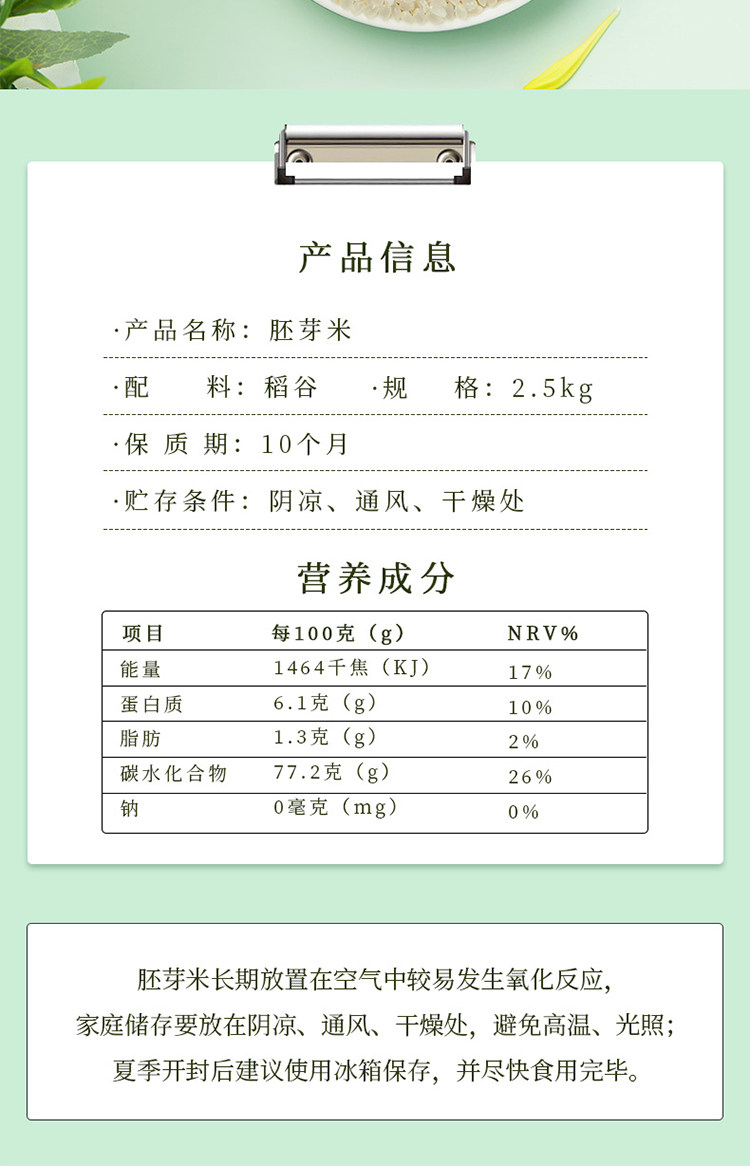 产品信息

·产品名称：胚芽米

·配　　料：稻谷　　·规　　格：2.5kg

·保 质 期：10个月

·贮存条件：阴凉、通风、干燥处

营养成分

| 项目 | 每100克（g） | NRV% |
|---|---|---|
| 能量 | 1464千焦（KJ） | 17% |
| 蛋白质 | 6.1克（g） | 10% |
| 脂肪 | 1.3克（g） | 2% |
| 碳水化合物 | 77.2克（g） | 26% |
| 钠 | 0毫克（mg） | 0% |

胚芽米长期放置在空气中较易发生氧化反应，
家庭储存要放在阴凉、通风、干燥处，避免高温、光照；
夏季开封后建议使用冰箱保存，并尽快食用完毕。